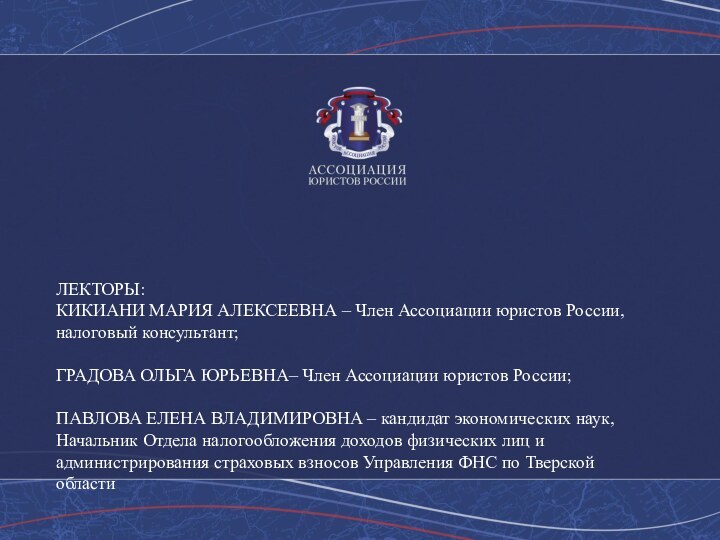 АССОЦИАЦИЯ
ЮРИСТОВ РОССИИ

ЛЕКТОРЫ:
КИКИАНИ МАРИЯ АЛЕКСЕЕВНА – Член Ассоциации юристов России, налоговый консультант;

ГРАДОВА ОЛЬГА ЮРЬЕВНА– Член Ассоциации юристов России;

ПАВЛОВА ЕЛЕНА ВЛАДИМИРОВНА – кандидат экономических наук, Начальник Отдела налогообложения доходов физических лиц и администрирования страховых взносов Управления ФНС по Тверской области